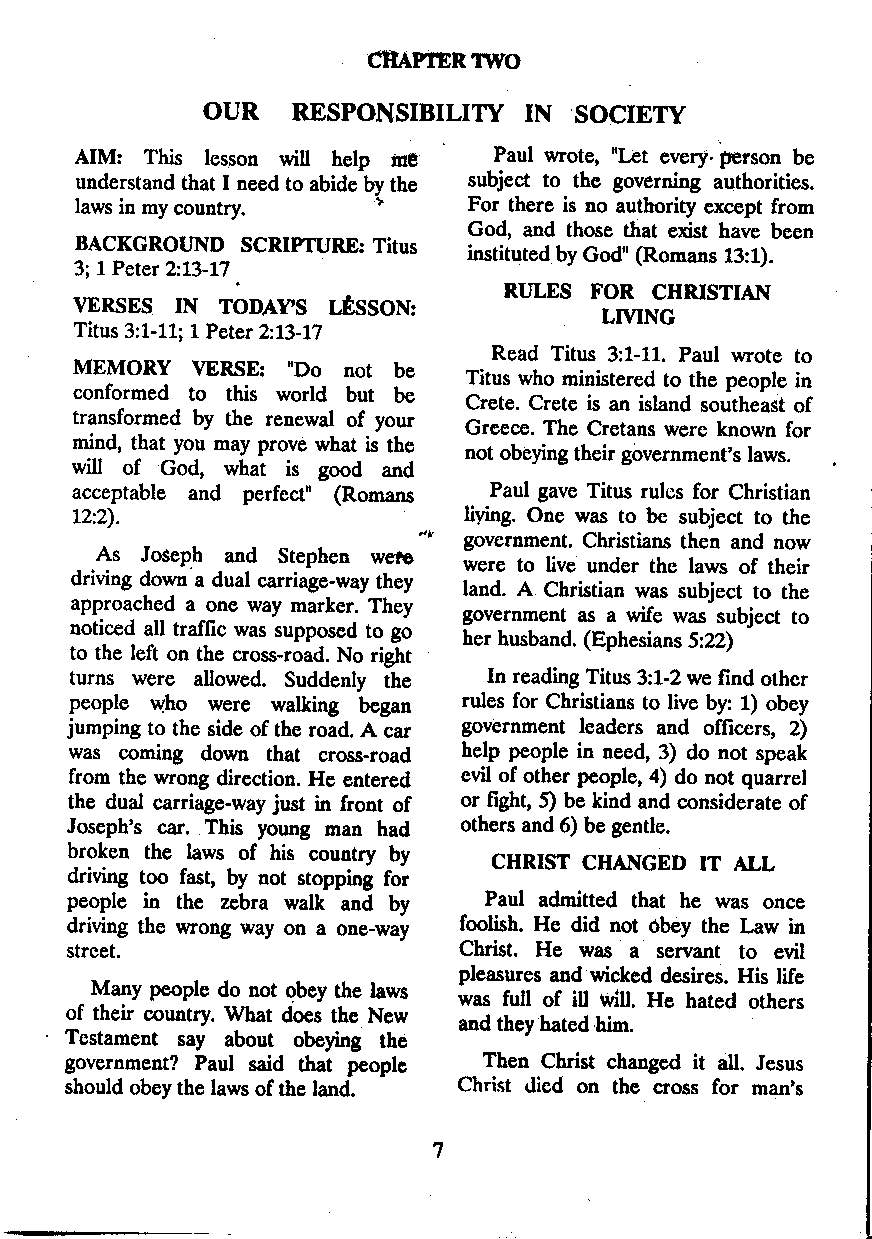 CHAPTER TWO

OUR RESPONSIBILITY IN SOCIETY

AIM: This lesson will help me understand that I need to abide by the laws in my country.

BACKGROUND SCRIPTURE: Titus 3; 1 Peter 2:13-17

VERSES IN TODAY'S LESSON: Titus 3:1-11; 1 Peter 2:13-17

MEMORY VERSE: "Do not be conformed to this world but be transformed by the renewal of your mind, that you may prove what is the will of God, what is good and acceptable and perfect" (Romans 12:2).

As Joseph and Stephen were driving down a dual carriage-way they approached a one way marker. They noticed all traffic was supposed to go to the left on the cross-road. No right turns were allowed. Suddenly the people who were walking began jumping to the side of the road. A car was coming down that cross-road from the wrong direction. He entered the dual carriage-way just in front of Joseph's car. This young man had broken the laws of his country by driving too fast, by not stopping for people in the zebra walk and by driving the wrong way on a one-way street.

Many people do not obey the laws of their country. What does the New Testament say about obeying the government? Paul said that people should obey the laws of the land.

Paul wrote, "Let every person be subject to the governing authorities. For there is no authority except from God, and those that exist have been instituted by God" (Romans 13:1).

RULES FOR CHRISTIAN LIVING

Read Titus 3:1-11. Paul wrote to Titus who ministered to the people in Crete. Crete is an island southeast of Greece. The Cretans were known for not obeying their government's laws.

Paul gave Titus rules for Christian living. One was to be subject to the government. Christians then and now were to live under the laws of their land. A Christian was subject to the government as a wife was subject to her husband. (Ephesians 5:22)

In reading Titus 3:1-2 we find other rules for Christians to live by: 1) obey government leaders and officers, 2) help people in need, 3) do not speak evil of other people, 4) do not quarrel or fight, 5) be kind and considerate of others and 6) be gentle.

CHRIST CHANGED IT ALL

Paul admitted that he was once foolish. He did not obey the Law in Christ. He was a servant to evil pleasures and wicked desires. His life was full of ill will. He hated others and they hated him.

Then Christ changed it all. Jesus Christ died on the cross for man's

7